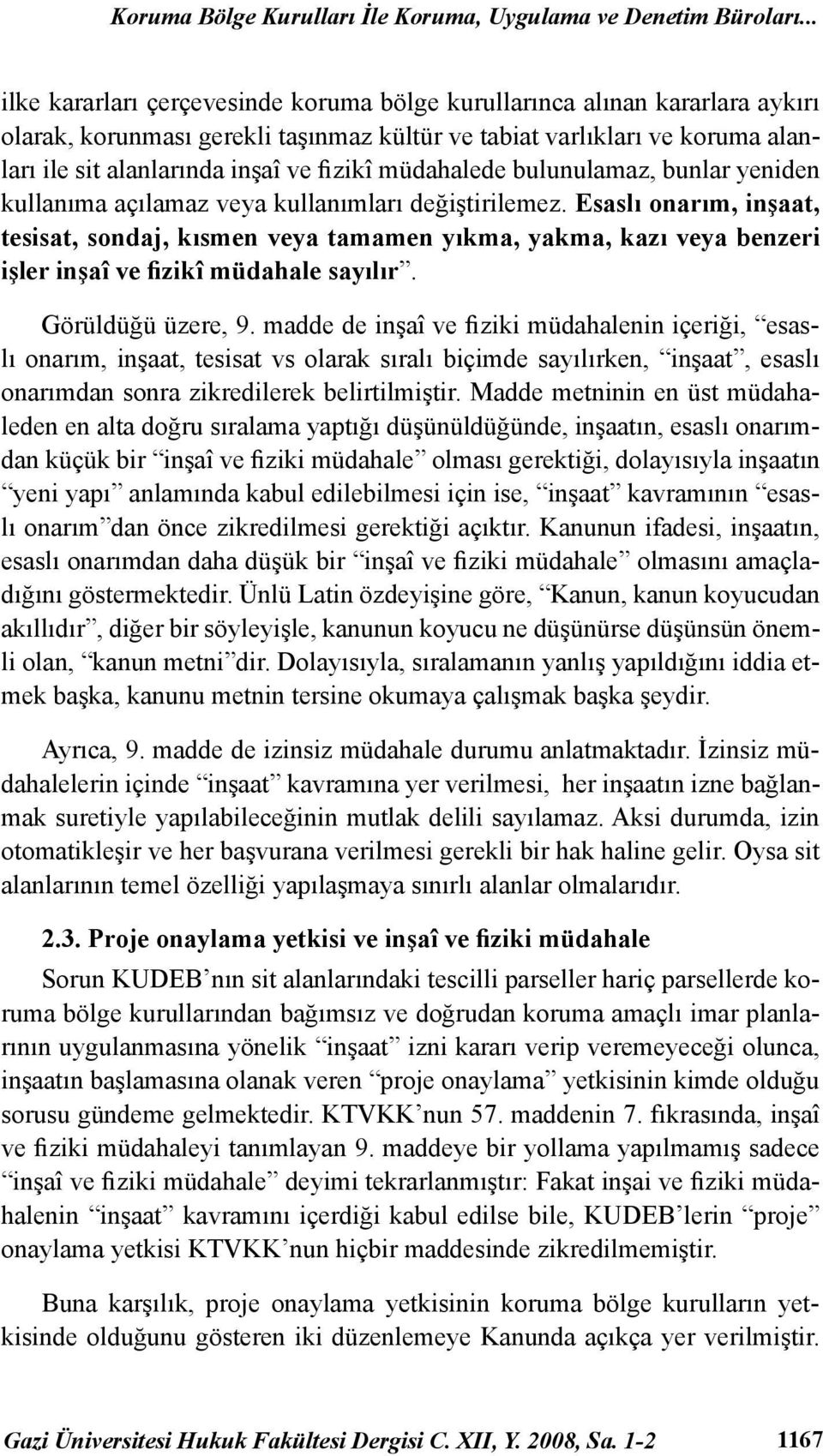 Koruma Bölge Kurulları İle Koruma, Uygulama ve Denetim Büroları...

ilke kararları çerçevesinde koruma bölge kurullarınca alınan kararlara aykırı olarak, korunması gerekli taşınmaz kültür ve tabiat varlıkları ve koruma alanları ile sit alanlarında inşaî ve fizikî müdahalede bulunulamaz, bunlar yeniden kullanıma açılamaz veya kullanımları değiştirilemez. Esaslı onarım, inşaat, tesisat, sondaj, kısmen veya tamamen yıkma, yakma, kazı veya benzeri işler inşaî ve fizikî müdahale sayılır”.

Görüldüğü üzere, 9. madde de inşaî ve fiziki müdahalenin içeriği, “esaslı onarım, inşaat, tesisat vs olarak sıralı biçimde sayılırken, “inşaat”, esaslı onarımdan sonra zikredilerek belirtilmiştir. Madde metninin en üst müdahaleden en alta doğru sıralama yaptığı düşünüldüğünde, inşaatın, esaslı onarımdan küçük bir “inşaî ve fiziki müdahale” olması gerektiği, dolayısıyla inşaatın “yeni yapı” anlamında kabul edilebilmesi için ise, “inşaat” kavramının “esaslı onarım”dan önce zikredilmesi gerektiği açıktır. Kanunun ifadesi, inşaatın, esaslı onarımdan daha düşük bir “inşaî ve fiziki müdahale” olmasını amaçladığını göstermektedir. Ünlü Latin özdeyişine göre, “Kanun, kanun koyucudan akıllıdır”, diğer bir söyleyişle, kanunun koyucu ne düşünürse düşünsün önemli olan, “kanun metni”dir. Dolayısıyla, sıralamanın yanlış yapıldığını iddia etmek başka, kanunu metnin tersine okumaya çalışmak başka şeydir.

Ayrıca, 9. madde de izinsiz müdahale durumu anlatmaktadır. İzinsiz müdahalelerin içinde “inşaat” kavramına yer verilmesi, her inşaatın izne bağlanmak suretiyle yapılabileceğinin mutlak delili sayılamaz. Aksi durumda, izin otomatikleşir ve her başvurana verilmesi gerekli bir hak haline gelir. Oysa sit alanlarının temel özelliği yapılaşmaya sınırlı alanlar olmalarıdır.

2.3. Proje onaylama yetkisi ve inşaî ve fiziki müdahale

Sorun KUDEB’nın sit alanlarındaki tescilli parseller hariç parsellerde koruma bölge kurullarından bağımsız ve doğrudan koruma amaçlı imar planlarının uygulanmasına yönelik “inşaat” izni kararı verip veremeyeceği olunca, inşaatın başlamasına olanak veren “proje onaylama” yetkisinin kimde olduğu sorusu gündeme gelmektedir. KTVKK’nun 57. maddenin 7. fıkrasında, inşaî ve fiziki müdahaleyi tanımlayan 9. maddeye bir yollama yapılmamış sadece “inşaî ve fiziki müdahale” deyimi tekrarlanmıştır: Fakat inşai ve fiziki müdahalenin “inşaat” kavramını içerdiği kabul edilse bile, KUDEB’lerin “proje” onaylama yetkisi KTVKK’nun hiçbir maddesinde zikredilmemiştir.

Buna karşılık, proje onaylama yetkisinin koruma bölge kurulların yetkisinde olduğunu gösteren iki düzenlemeye Kanunda açıkça yer verilmiştir.

Gazi Üniversitesi Hukuk Fakültesi Dergisi C. XII, Y. 2008, Sa. 1-2 1167